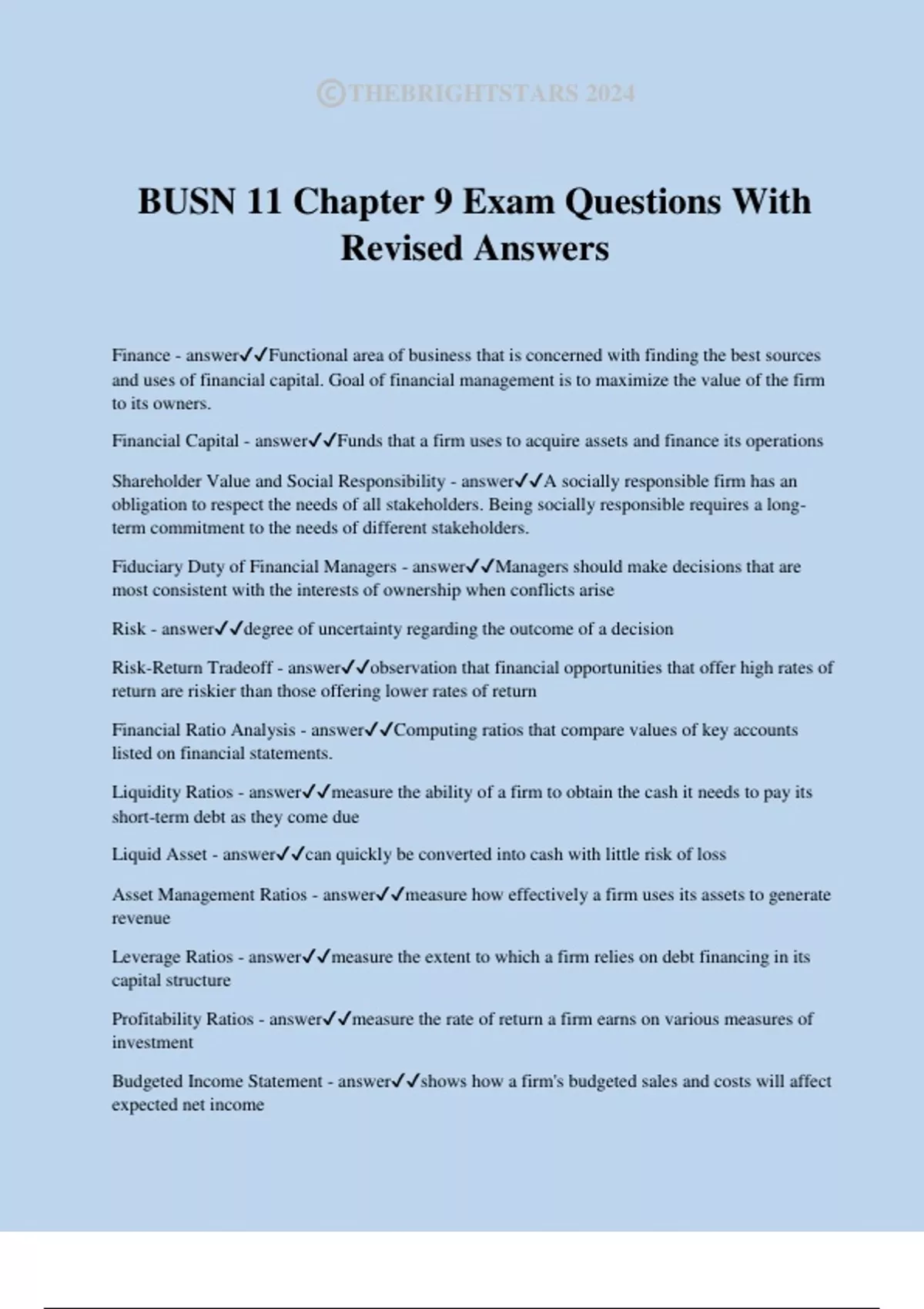 ©THEBRIGHTSTARS 2024

BUSN 11 Chapter 9 Exam Questions With Revised Answers

Finance - answer✓✓Functional area of business that is concerned with finding the best sources and uses of financial capital. Goal of financial management is to maximize the value of the firm to its owners.

Financial Capital - answer✓✓Funds that a firm uses to acquire assets and finance its operations

Shareholder Value and Social Responsibility - answer✓✓A socially responsible firm has an obligation to respect the needs of all stakeholders. Being socially responsible requires a long-term commitment to the needs of different stakeholders.

Fiduciary Duty of Financial Managers - answer✓✓Managers should make decisions that are most consistent with the interests of ownership when conflicts arise

Risk - answer✓✓degree of uncertainty regarding the outcome of a decision

Risk-Return Tradeoff - answer✓✓observation that financial opportunities that offer high rates of return are riskier than those offering lower rates of return

Financial Ratio Analysis - answer✓✓Computing ratios that compare values of key accounts listed on financial statements.

Liquidity Ratios - answer✓✓measure the ability of a firm to obtain the cash it needs to pay its short-term debt as they come due

Liquid Asset - answer✓✓can quickly be converted into cash with little risk of loss

Asset Management Ratios - answer✓✓measure how effectively a firm uses its assets to generate revenue

Leverage Ratios - answer✓✓measure the extent to which a firm relies on debt financing in its capital structure

Profitability Ratios - answer✓✓measure the rate of return a firm earns on various measures of investment

Budgeted Income Statement - answer✓✓shows how a firm's budgeted sales and costs will affect expected net income